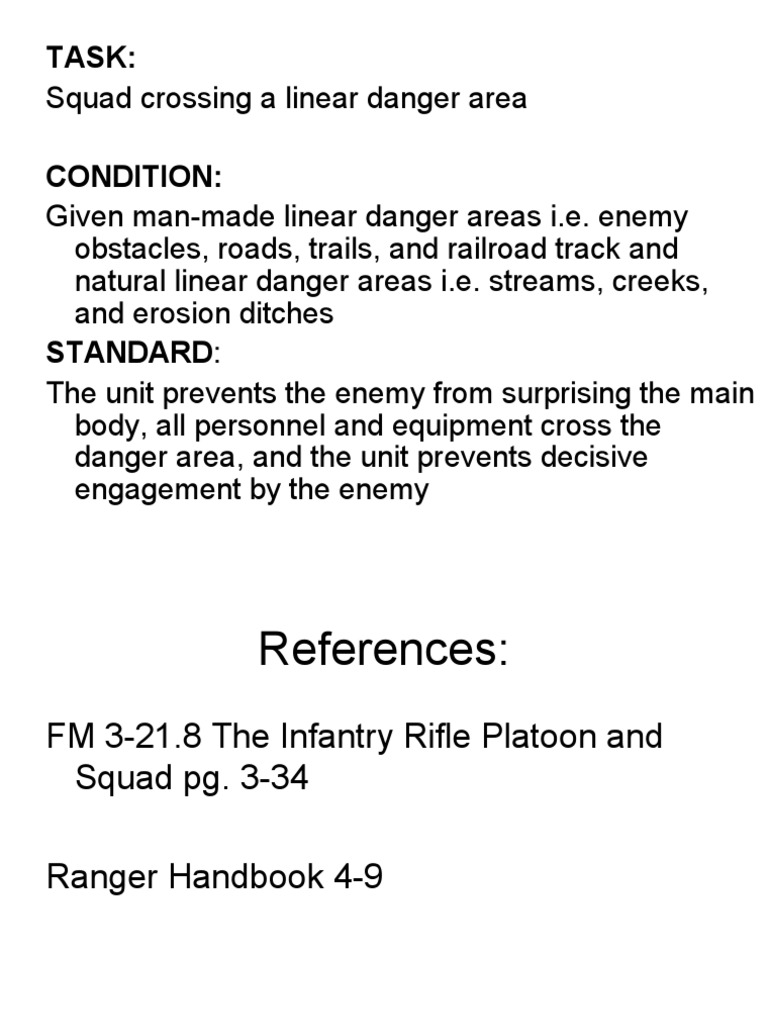 TASK:
Squad crossing a linear danger area

CONDITION:
Given man-made linear danger areas i.e. enemy obstacles, roads, trails, and railroad track and natural linear danger areas i.e. streams, creeks, and erosion ditches

STANDARD:
The unit prevents the enemy from surprising the main body, all personnel and equipment cross the danger area, and the unit prevents decisive engagement by the enemy

References:

FM 3-21.8 The Infantry Rifle Platoon and Squad pg. 3-34

Ranger Handbook 4-9